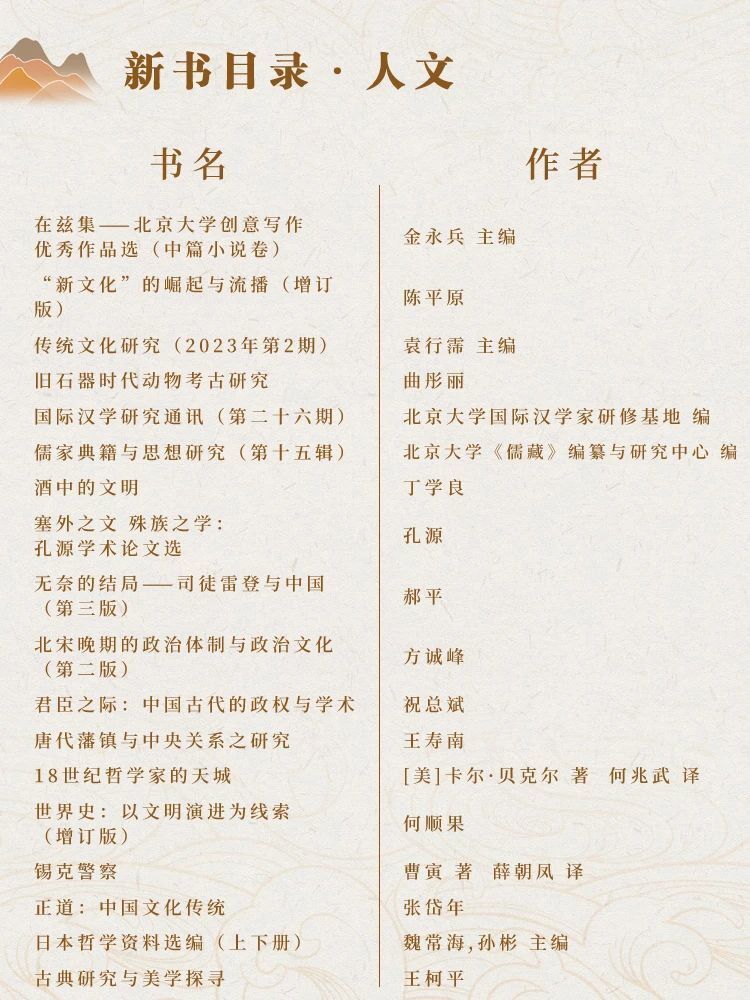 新书目录 · 人文

| 书名 | 作者 |
|---|---|
| 在兹集——北京大学创意写作优秀作品选（中篇小说卷） | 金永兵 主编 |
| “新文化”的崛起与流播（增订版） | 陈平原 |
| 传统文化研究（2023年第2期） | 袁行霈 主编 |
| 旧石器时代动物考古研究 | 曲彤丽 |
| 国际汉学研究通讯（第二十六期） | 北京大学国际汉学家研修基地 编 |
| 儒家典籍与思想研究（第十五辑） | 北京大学《儒藏》编纂与研究中心 编 |
| 酒中的文明 | 丁学良 |
| 塞外之文 殊族之学：孔源学术论文选 | 孔源 |
| 无奈的结局——司徒雷登与中国（第三版） | 郝平 |
| 北宋晚期的政治体制与政治文化（第二版） | 方诚峰 |
| 君臣之际：中国古代的政权与学术 | 祝总斌 |
| 唐代藩镇与中央关系之研究 | 王寿南 |
| 18世纪哲学家的天城 | [美]卡尔·贝克尔 著 何兆武 译 |
| 世界史：以文明演进为线索（增订版） | 何顺果 |
| 锡克警察 | 曹寅 著 薛朝凤 译 |
| 正道：中国文化传统 | 张岱年 |
| 日本哲学资料选编（上下册） | 魏常海,孙彬 主编 |
| 古典研究与美学探寻 | 王柯平 |